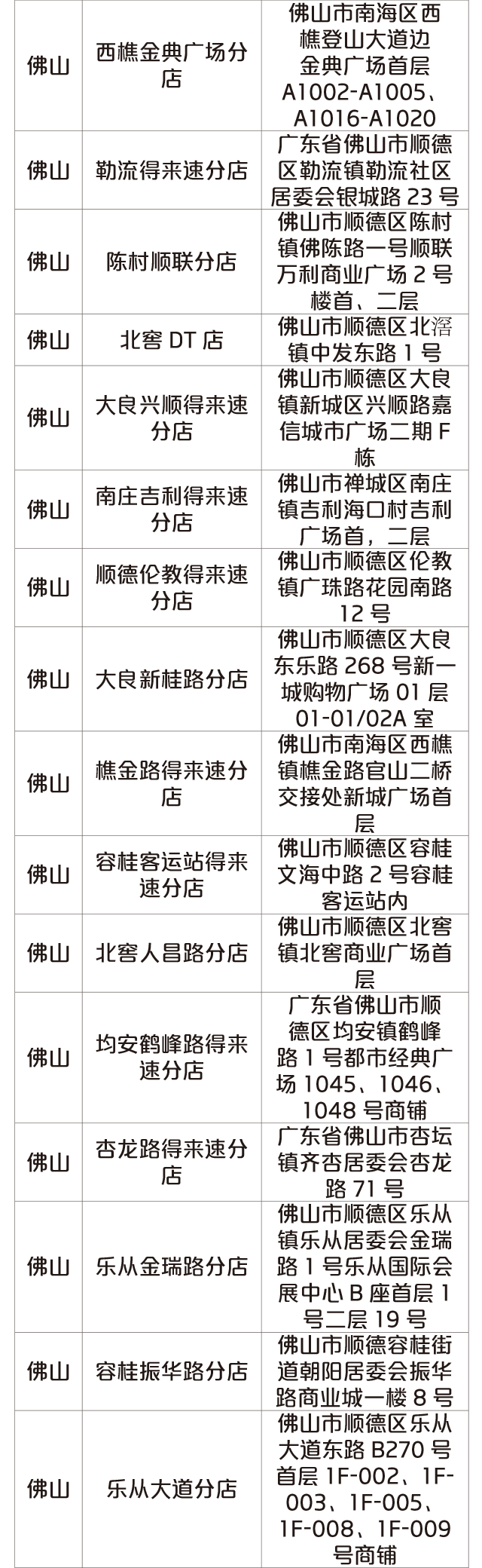 | 佛山 | 西樵金典广场分店 | 佛山市南海区西樵登山大道边金典广场首层A1002-A1005、A1016-A1020 |
|---|---|---|
| 佛山 | 勒流得来速分店 | 广东省佛山市顺德区勒流镇勒流社区居委会银城路23号 |
| 佛山 | 陈村顺联分店 | 佛山市顺德区陈村镇佛陈路一号顺联万利商业广场2号楼首、二层 |
| 佛山 | 北窖DT店 | 佛山市顺德区北滘镇中发东路1号 |
| 佛山 | 大良兴顺得来速分店 | 佛山市顺德区大良镇新城区兴顺路嘉信城市广场二期F栋 |
| 佛山 | 南庄吉利得来速分店 | 佛山市禅城区南庄镇吉利海口村吉利广场首，二层 |
| 佛山 | 顺德伦教得来速分店 | 佛山市顺德区伦教镇广珠路花园南路12号 |
| 佛山 | 大良新桂路分店 | 佛山市顺德区大良东乐路268号新一城购物广场01层01-01/02A室 |
| 佛山 | 樵金路得来速分店 | 佛山市南海区西樵镇樵金路官山二桥交接处新城广场首层 |
| 佛山 | 容桂客运站得来速分店 | 佛山市顺德区容桂文海中路2号容桂客运站内 |
| 佛山 | 北窖人昌路分店 | 佛山市顺德区北窖镇北窖商业广场首层 |
| 佛山 | 均安鹤峰路得来速分店 | 广东省佛山市顺德区均安镇鹤峰路1号都市经典广场1045、1046、1048号商铺 |
| 佛山 | 杏龙路得来速分店 | 广东省佛山市杏坛镇齐杏居委会杏龙路71号 |
| 佛山 | 乐从金瑞路分店 | 佛山市顺德区乐从镇乐从居委会金瑞路1号乐从国际会展中心B座首层1号二层19号 |
| 佛山 | 容桂振华路分店 | 佛山市顺德容桂街道朝阳居委会振华路商业城一楼8号 |
| 佛山 | 乐从大道分店 | 佛山市顺德区乐从大道东路B270号首层1F-002、1F-003、1F-005、1F-008、1F-009号商铺 |